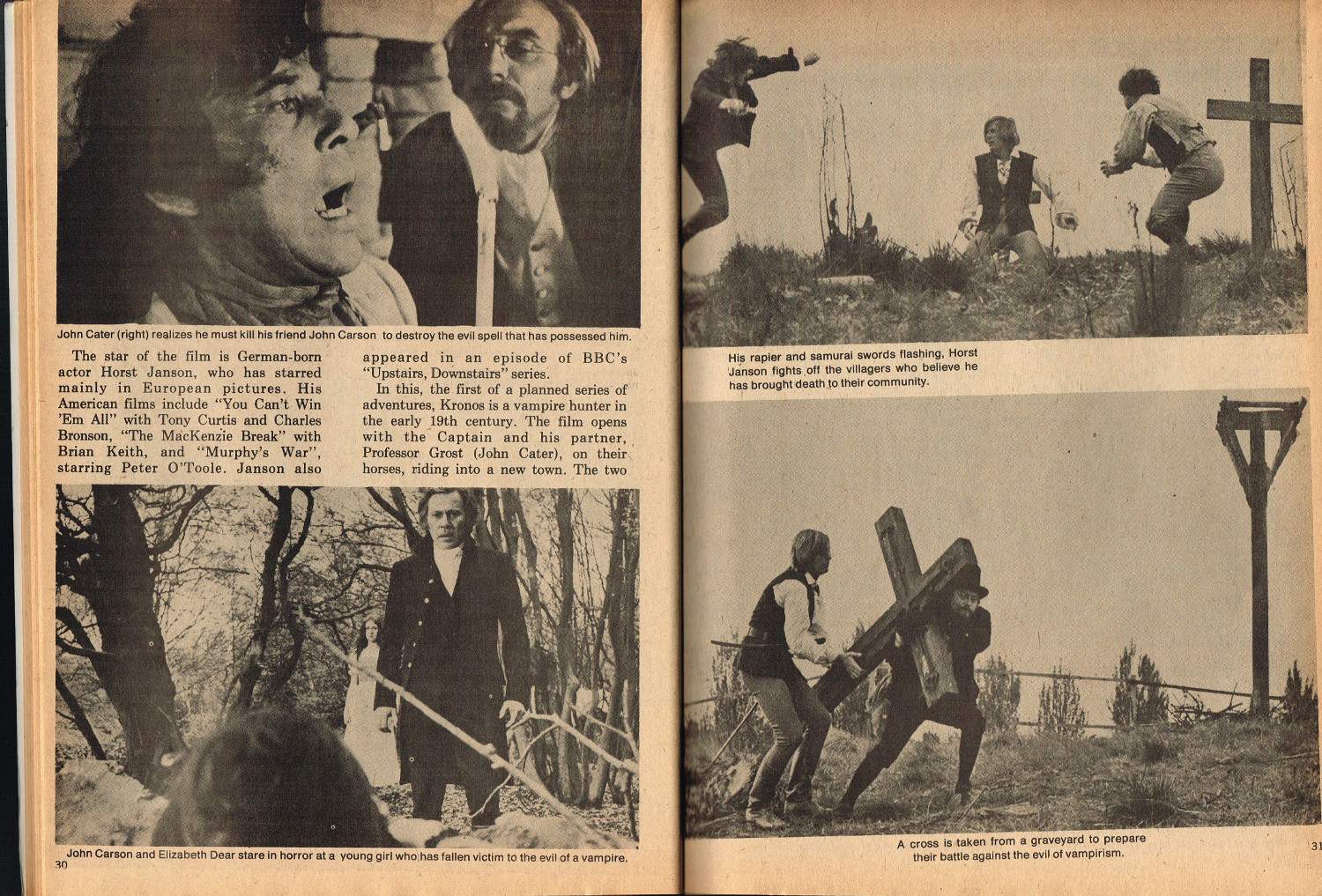 John Cater (right) realizes he must kill his friend John Carson to destroy the evil spell that has possessed him.

The star of the film is German-born actor Horst Janson, who has starred mainly in European pictures. His American films include "You Can't Win 'Em All" with Tony Curtis and Charles Bronson, "The MacKenzie Break" with Brian Keith, and "Murphy's War", starring Peter O'Toole. Janson also appeared in an episode of BBC's "Upstairs, Downstairs" series.

In this, the first of a planned series of adventures, Kronos is a vampire hunter in the early 19th century. The film opens with the Captain and his partner, Professor Grost (John Cater), on their horses, riding into a new town. The two

John Carson and Elizabeth Dear stare in horror at a young girl who has fallen victim to the evil of a vampire.

30

His rapier and samurai swords flashing, Horst Janson fights off the villagers who believe he has brought death to their community.

A cross is taken from a graveyard to prepare their battle against the evil of vampirism.

31